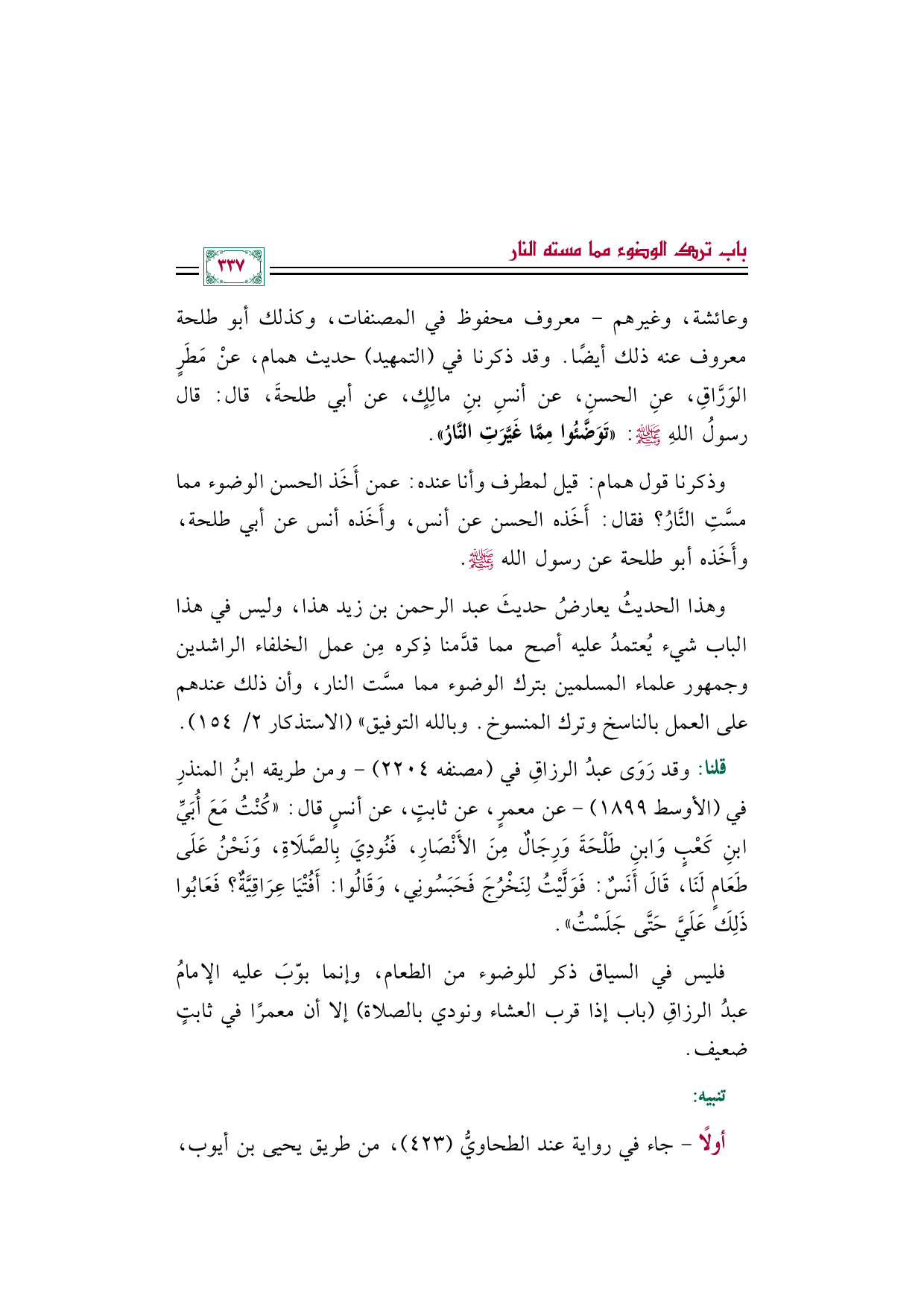 باب ترك الوضوء مما مسته النار

٣٣٧

وعائشة، وغيرهم - معروف محفوظ في المصنفات، وكذلك أبو طلحة معروف عنه ذلك أيضًا. وقد ذكرنا في (التمهيد) حديث همام، عنْ مَطَرٍ الوَرَّاقِ، عنِ الحسنِ، عن أنسِ بنِ مالِكٍ، عن أبي طلحةَ، قال: قال رسولُ اللهِ ﷺ: «تَوَضَّئُوا مِمَّا غَيَّرَتِ النَّارُ».

وذكرنا قول همام: قيل لمطرف وأنا عنده: عمن أَخَذ الحسن الوضوء مما مسَّتِ النَّارُ؟ فقال: أَخَذه الحسن عن أنس، وأَخَذه أنس عن أبي طلحة، وأَخَذه أبو طلحة عن رسول الله ﷺ.

وهذا الحديثُ يعارضُ حديثَ عبد الرحمن بن زيد هذا، وليس في هذا الباب شيء يُعتمدُ عليه أصح مما قدَّمنا ذِكره مِن عمل الخلفاء الراشدين وجمهور علماء المسلمين بترك الوضوء مما مسَّت النار، وأن ذلك عندهم على العمل بالناسخ وترك المنسوخ. وبالله التوفيق» (الاستذكار ٢/ ١٥٤).

قلنا: وقد رَوَى عبدُ الرزاقِ في (مصنفه ٢٢٠٤) - ومن طريقه ابنُ المنذرِ في (الأوسط ١٨٩٩) - عن معمرٍ، عن ثابتٍ، عن أنسٍ قال: «كُنْتُ مَعَ أُبَيِّ ابنِ كَعْبٍ وَابنِ طَلْحَةَ وَرِجَالٌ مِنَ الأَنْصَارِ، فَنُودِيَ بِالصَّلَاةِ، وَنَحْنُ عَلَى طَعَامٍ لَنَا، قَالَ أَنَسٌ: فَوَلَّيْتُ لِنَخْرُجَ فَحَبَسُونِي، وَقَالُوا: أَفُتْيَا عِرَاقِيَّةٌ؟ فَعَابُوا ذَلِكَ عَلَيَّ حَتَّى جَلَسْتُ».

فليس في السياق ذكر للوضوء من الطعام، وإنما بوّبَ عليه الإمامُ عبدُ الرزاقِ (باب إذا قرب العشاء ونودي بالصلاة) إلا أن معمرًا في ثابتٍ ضعيف.

تنبيه:

أولًا - جاء في رواية عند الطحاويُّ (٤٢٣)، من طريق يحيى بن أيوب،